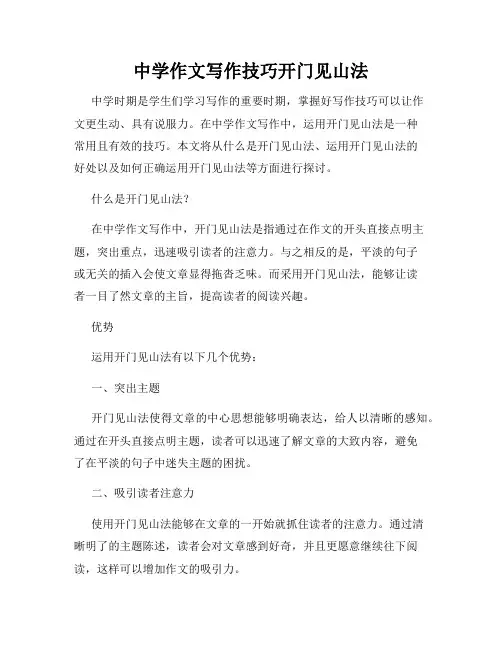 中学作文写作技巧开门见山法

中学时期是学生们学习写作的重要时期，掌握好写作技巧可以让作文更生动、具有说服力。在中学作文写作中，运用开门见山法是一种常用且有效的技巧。本文将从什么是开门见山法、运用开门见山法的好处以及如何正确运用开门见山法等方面进行探讨。

什么是开门见山法？

在中学作文写作中，开门见山法是指通过在作文的开头直接点明主题，突出重点，迅速吸引读者的注意力。与之相反的是，平淡的句子或无关的插入会使文章显得拖沓乏味。而采用开门见山法，能够让读者一目了然文章的主旨，提高读者的阅读兴趣。

优势

运用开门见山法有以下几个优势：

一、突出主题

开门见山法使得文章的中心思想能够明确表达，给人以清晰的感知。通过在开头直接点明主题，读者可以迅速了解文章的大致内容，避免了在平淡的句子中迷失主题的困扰。

二、吸引读者注意力

使用开门见山法能够在文章的一开始就抓住读者的注意力。通过清晰明了的主题陈述，读者会对文章感到好奇，并且更愿意继续往下阅读，这样可以增加作文的吸引力。